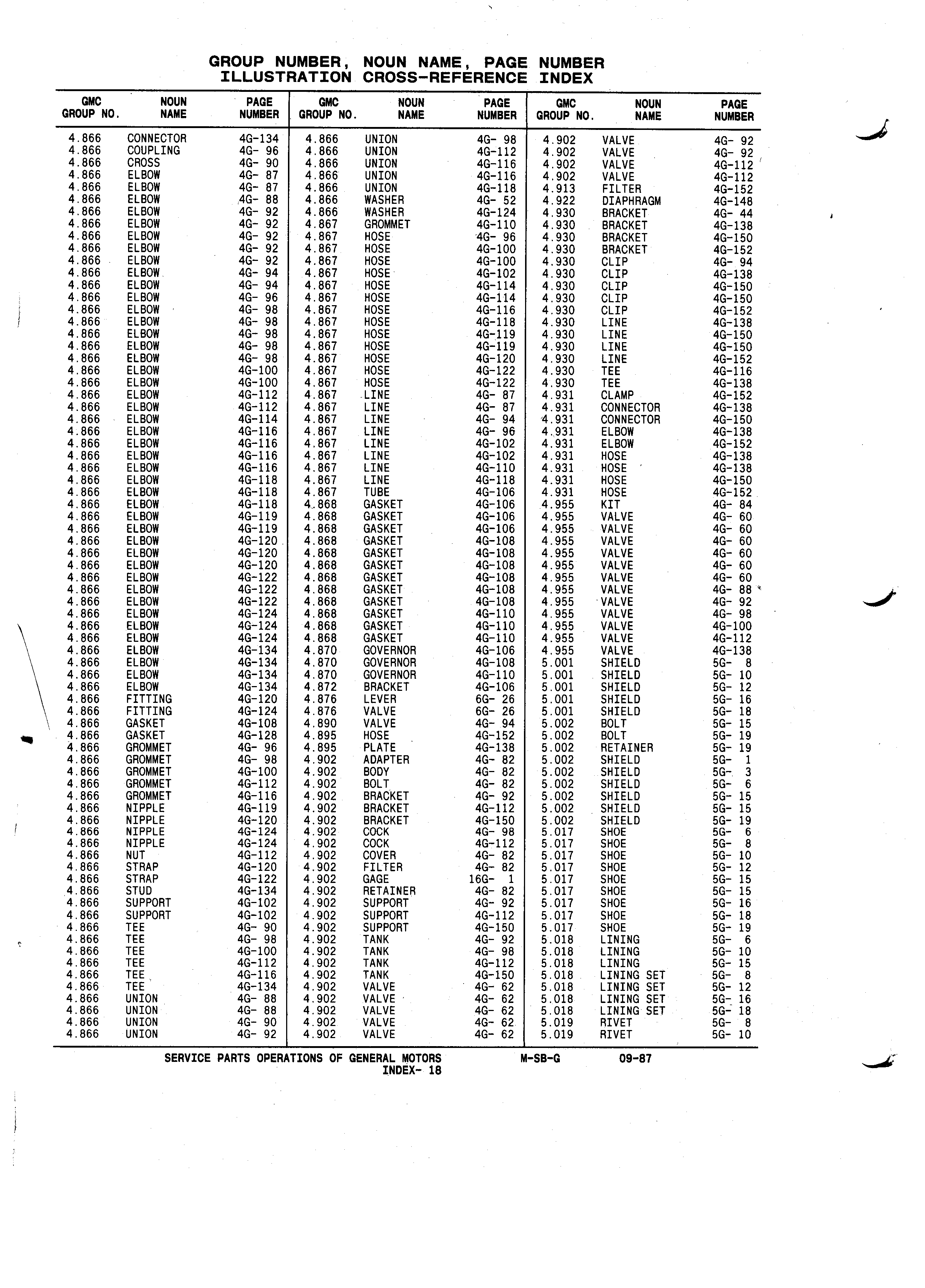 GROUP NUMBER, NOUN NAME, PAGE NUMBER
ILLUSTRATION CROSS-REFERENCE INDEX

| GMC GROUP NO. | NOUN NAME | PAGE NUMBER |
|---|---|---|
| 4.866 | CONNECTOR | 4G-134 |
| 4.866 | COUPLING | 4G- 96 |
| 4.866 | CROSS | 4G- 90 |
| 4.866 | ELBOW | 4G- 87 |
| 4.866 | ELBOW | 4G- 87 |
| 4.866 | ELBOW | 4G- 88 |
| 4.866 | ELBOW | 4G- 92 |
| 4.866 | ELBOW | 4G- 92 |
| 4.866 | ELBOW | 4G- 92 |
| 4.866 | ELBOW | 4G- 92 |
| 4.866 | ELBOW | 4G- 92 |
| 4.866 | ELBOW | 4G- 94 |
| 4.866 | ELBOW | 4G- 94 |
| 4.866 | ELBOW | 4G- 96 |
| 4.866 | ELBOW | 4G- 98 |
| 4.866 | ELBOW | 4G- 98 |
| 4.866 | ELBOW | 4G- 98 |
| 4.866 | ELBOW | 4G- 98 |
| 4.866 | ELBOW | 4G- 98 |
| 4.866 | ELBOW | 4G-100 |
| 4.866 | ELBOW | 4G-100 |
| 4.866 | ELBOW | 4G-112 |
| 4.866 | ELBOW | 4G-112 |
| 4.866 | ELBOW | 4G-114 |
| 4.866 | ELBOW | 4G-116 |
| 4.866 | ELBOW | 4G-116 |
| 4.866 | ELBOW | 4G-116 |
| 4.866 | ELBOW | 4G-116 |
| 4.866 | ELBOW | 4G-118 |
| 4.866 | ELBOW | 4G-118 |
| 4.866 | ELBOW | 4G-118 |
| 4.866 | ELBOW | 4G-119 |
| 4.866 | ELBOW | 4G-119 |
| 4.866 | ELBOW | 4G-120 |
| 4.866 | ELBOW | 4G-120 |
| 4.866 | ELBOW | 4G-120 |
| 4.866 | ELBOW | 4G-122 |
| 4.866 | ELBOW | 4G-122 |
| 4.866 | ELBOW | 4G-122 |
| 4.866 | ELBOW | 4G-124 |
| 4.866 | ELBOW | 4G-124 |
| 4.866 | ELBOW | 4G-124 |
| 4.866 | ELBOW | 4G-134 |
| 4.866 | ELBOW | 4G-134 |
| 4.866 | ELBOW | 4G-134 |
| 4.866 | ELBOW | 4G-134 |
| 4.866 | FITTING | 4G-120 |
| 4.866 | FITTING | 4G-124 |
| 4.866 | GASKET | 4G-108 |
| 4.866 | GASKET | 4G-128 |
| 4.866 | GROMMET | 4G- 96 |
| 4.866 | GROMMET | 4G- 98 |
| 4.866 | GROMMET | 4G-100 |
| 4.866 | GROMMET | 4G-112 |
| 4.866 | GROMMET | 4G-116 |
| 4.866 | NIPPLE | 4G-119 |
| 4.866 | NIPPLE | 4G-120 |
| 4.866 | NIPPLE | 4G-124 |
| 4.866 | NIPPLE | 4G-124 |
| 4.866 | NUT | 4G-112 |
| 4.866 | STRAP | 4G-120 |
| 4.866 | STRAP | 4G-122 |
| 4.866 | STUD | 4G-134 |
| 4.866 | SUPPORT | 4G-102 |
| 4.866 | SUPPORT | 4G-102 |
| 4.866 | TEE | 4G- 90 |
| 4.866 | TEE | 4G- 98 |
| 4.866 | TEE | 4G-100 |
| 4.866 | TEE | 4G-112 |
| 4.866 | TEE | 4G-116 |
| 4.866 | TEE | 4G-134 |
| 4.866 | UNION | 4G- 88 |
| 4.866 | UNION | 4G- 88 |
| 4.866 | UNION | 4G- 90 |
| 4.866 | UNION | 4G- 92 |

| GMC GROUP NO. | NOUN NAME | PAGE NUMBER |
|---|---|---|
| 4.866 | UNION | 4G- 98 |
| 4.866 | UNION | 4G-112 |
| 4.866 | UNION | 4G-116 |
| 4.866 | UNION | 4G-116 |
| 4.866 | UNION | 4G-118 |
| 4.866 | WASHER | 4G- 52 |
| 4.866 | WASHER | 4G-124 |
| 4.867 | GROMMET | 4G-110 |
| 4.867 | HOSE | 4G- 96 |
| 4.867 | HOSE | 4G-100 |
| 4.867 | HOSE | 4G-100 |
| 4.867 | HOSE | 4G-102 |
| 4.867 | HOSE | 4G-114 |
| 4.867 | HOSE | 4G-114 |
| 4.867 | HOSE | 4G-116 |
| 4.867 | HOSE | 4G-118 |
| 4.867 | HOSE | 4G-119 |
| 4.867 | HOSE | 4G-119 |
| 4.867 | HOSE | 4G-120 |
| 4.867 | HOSE | 4G-122 |
| 4.867 | HOSE | 4G-122 |
| 4.867 | LINE | 4G- 87 |
| 4.867 | LINE | 4G- 87 |
| 4.867 | LINE | 4G- 94 |
| 4.867 | LINE | 4G- 96 |
| 4.867 | LINE | 4G-102 |
| 4.867 | LINE | 4G-102 |
| 4.867 | LINE | 4G-110 |
| 4.867 | LINE | 4G-118 |
| 4.867 | TUBE | 4G-106 |
| 4.868 | GASKET | 4G-106 |
| 4.868 | GASKET | 4G-106 |
| 4.868 | GASKET | 4G-106 |
| 4.868 | GASKET | 4G-108 |
| 4.868 | GASKET | 4G-108 |
| 4.868 | GASKET | 4G-108 |
| 4.868 | GASKET | 4G-108 |
| 4.868 | GASKET | 4G-108 |
| 4.868 | GASKET | 4G-108 |
| 4.868 | GASKET | 4G-110 |
| 4.868 | GASKET | 4G-110 |
| 4.868 | GASKET | 4G-110 |
| 4.870 | GOVERNOR | 4G-106 |
| 4.870 | GOVERNOR | 4G-108 |
| 4.870 | GOVERNOR | 4G-110 |
| 4.872 | BRACKET | 4G-106 |
| 4.876 | LEVER | 6G- 26 |
| 4.876 | VALVE | 6G- 26 |
| 4.890 | VALVE | 4G- 94 |
| 4.895 | HOSE | 4G-152 |
| 4.895 | PLATE | 4G-138 |
| 4.902 | ADAPTER | 4G- 82 |
| 4.902 | BODY | 4G- 82 |
| 4.902 | BOLT | 4G- 82 |
| 4.902 | BRACKET | 4G- 92 |
| 4.902 | BRACKET | 4G-112 |
| 4.902 | BRACKET | 4G-150 |
| 4.902 | COCK | 4G- 98 |
| 4.902 | COCK | 4G-112 |
| 4.902 | COVER | 4G- 82 |
| 4.902 | FILTER | 4G- 82 |
| 4.902 | GAGE | 16G- 1 |
| 4.902 | RETAINER | 4G- 82 |
| 4.902 | SUPPORT | 4G- 92 |
| 4.902 | SUPPORT | 4G-112 |
| 4.902 | SUPPORT | 4G-150 |
| 4.902 | TANK | 4G- 92 |
| 4.902 | TANK | 4G- 98 |
| 4.902 | TANK | 4G-112 |
| 4.902 | TANK | 4G-150 |
| 4.902 | VALVE | 4G- 62 |
| 4.902 | VALVE | 4G- 62 |
| 4.902 | VALVE | 4G- 62 |
| 4.902 | VALVE | 4G- 62 |
| 4.902 | VALVE | 4G- 62 |

| GMC GROUP NO. | NOUN NAME | PAGE NUMBER |
|---|---|---|
| 4.902 | VALVE | 4G- 92 |
| 4.902 | VALVE | 4G- 92 |
| 4.902 | VALVE | 4G-112 |
| 4.902 | VALVE | 4G-112 |
| 4.913 | FILTER | 4G-152 |
| 4.922 | DIAPHRAGM | 4G-148 |
| 4.930 | BRACKET | 4G- 44 |
| 4.930 | BRACKET | 4G-138 |
| 4.930 | BRACKET | 4G-150 |
| 4.930 | BRACKET | 4G-152 |
| 4.930 | CLIP | 4G- 94 |
| 4.930 | CLIP | 4G-138 |
| 4.930 | CLIP | 4G-150 |
| 4.930 | CLIP | 4G-150 |
| 4.930 | CLIP | 4G-152 |
| 4.930 | LINE | 4G-138 |
| 4.930 | LINE | 4G-150 |
| 4.930 | LINE | 4G-150 |
| 4.930 | LINE | 4G-152 |
| 4.930 | TEE | 4G-116 |
| 4.930 | TEE | 4G-138 |
| 4.931 | CLAMP | 4G-152 |
| 4.931 | CONNECTOR | 4G-138 |
| 4.931 | CONNECTOR | 4G-150 |
| 4.931 | ELBOW | 4G-138 |
| 4.931 | ELBOW | 4G-152 |
| 4.931 | HOSE | 4G-138 |
| 4.931 | HOSE | 4G-138 |
| 4.931 | HOSE | 4G-150 |
| 4.931 | HOSE | 4G-152 |
| 4.955 | KIT | 4G- 84 |
| 4.955 | VALVE | 4G- 60 |
| 4.955 | VALVE | 4G- 60 |
| 4.955 | VALVE | 4G- 60 |
| 4.955 | VALVE | 4G- 60 |
| 4.955 | VALVE | 4G- 60 |
| 4.955 | VALVE | 4G- 60 |
| 4.955 | VALVE | 4G- 88 |
| 4.955 | VALVE | 4G- 92 |
| 4.955 | VALVE | 4G- 98 |
| 4.955 | VALVE | 4G-100 |
| 4.955 | VALVE | 4G-112 |
| 4.955 | VALVE | 4G-138 |
| 5.001 | SHIELD | 5G- 8 |
| 5.001 | SHIELD | 5G- 10 |
| 5.001 | SHIELD | 5G- 12 |
| 5.001 | SHIELD | 5G- 16 |
| 5.001 | SHIELD | 5G- 18 |
| 5.002 | BOLT | 5G- 15 |
| 5.002 | BOLT | 5G- 19 |
| 5.002 | RETAINER | 5G- 19 |
| 5.002 | SHIELD | 5G- 1 |
| 5.002 | SHIELD | 5G- 3 |
| 5.002 | SHIELD | 5G- 6 |
| 5.002 | SHIELD | 5G- 15 |
| 5.002 | SHIELD | 5G- 15 |
| 5.002 | SHIELD | 5G- 19 |
| 5.017 | SHOE | 5G- 6 |
| 5.017 | SHOE | 5G- 8 |
| 5.017 | SHOE | 5G- 10 |
| 5.017 | SHOE | 5G- 12 |
| 5.017 | SHOE | 5G- 15 |
| 5.017 | SHOE | 5G- 15 |
| 5.017 | SHOE | 5G- 16 |
| 5.017 | SHOE | 5G- 18 |
| 5.017 | SHOE | 5G- 19 |
| 5.018 | LINING | 5G- 6 |
| 5.018 | LINING | 5G- 10 |
| 5.018 | LINING | 5G- 15 |
| 5.018 | LINING SET | 5G- 8 |
| 5.018 | LINING SET | 5G- 12 |
| 5.018 | LINING SET | 5G- 16 |
| 5.018 | LINING SET | 5G- 18 |
| 5.019 | RIVET | 5G- 8 |
| 5.019 | RIVET | 5G- 10 |

SERVICE PARTS OPERATIONS OF GENERAL MOTORS M-SB-G 09-87
INDEX- 18